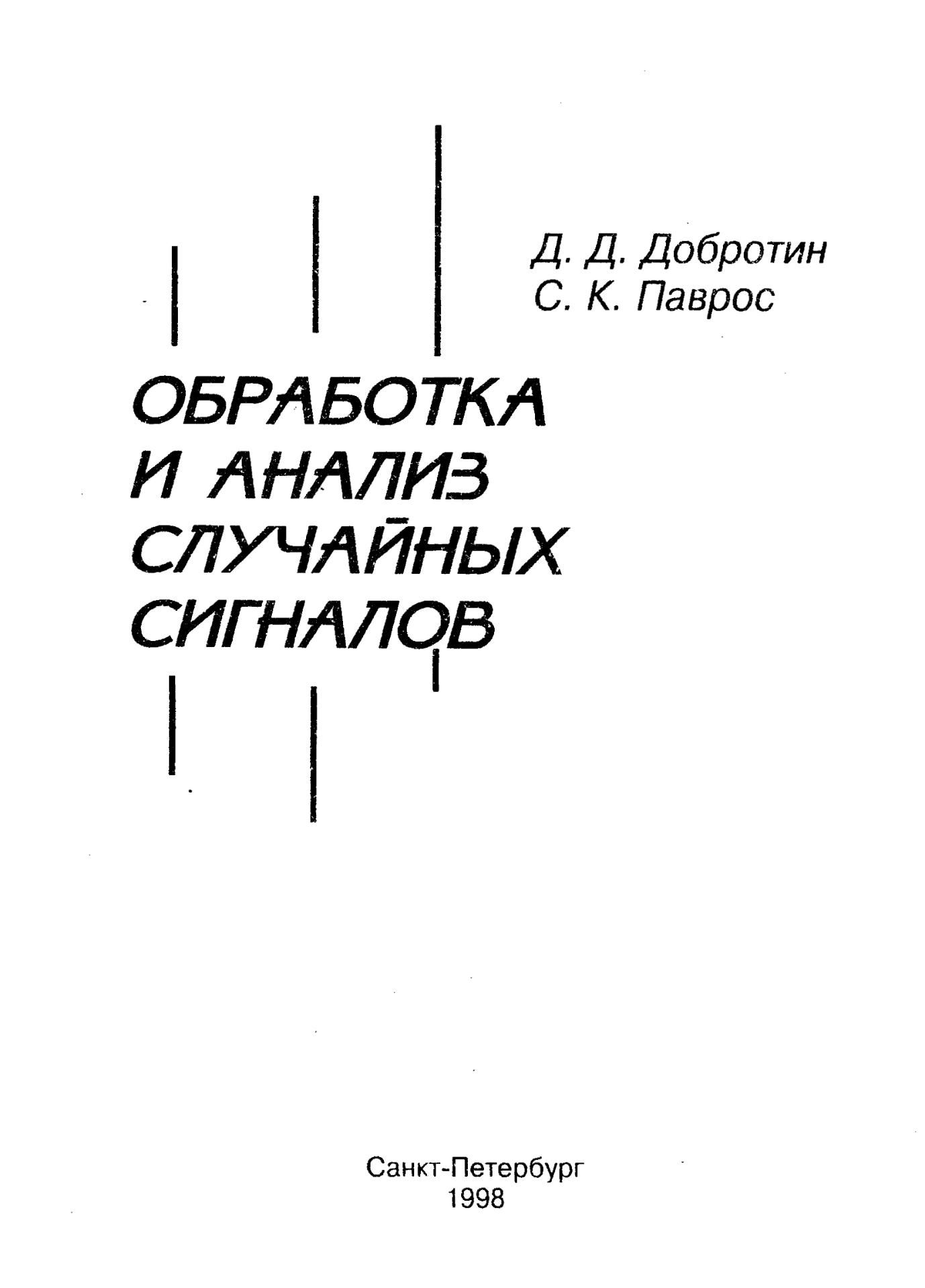 Д. Д. Добротин
С. К. Паврос

ОБРАБОТКА
И АНАЛИЗ
СЛУЧАЙНЫХ
СИГНАЛОВ

Санкт-Петербург
1998